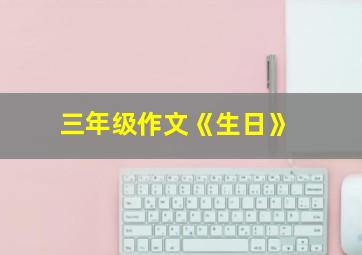 三年级作文《生日》